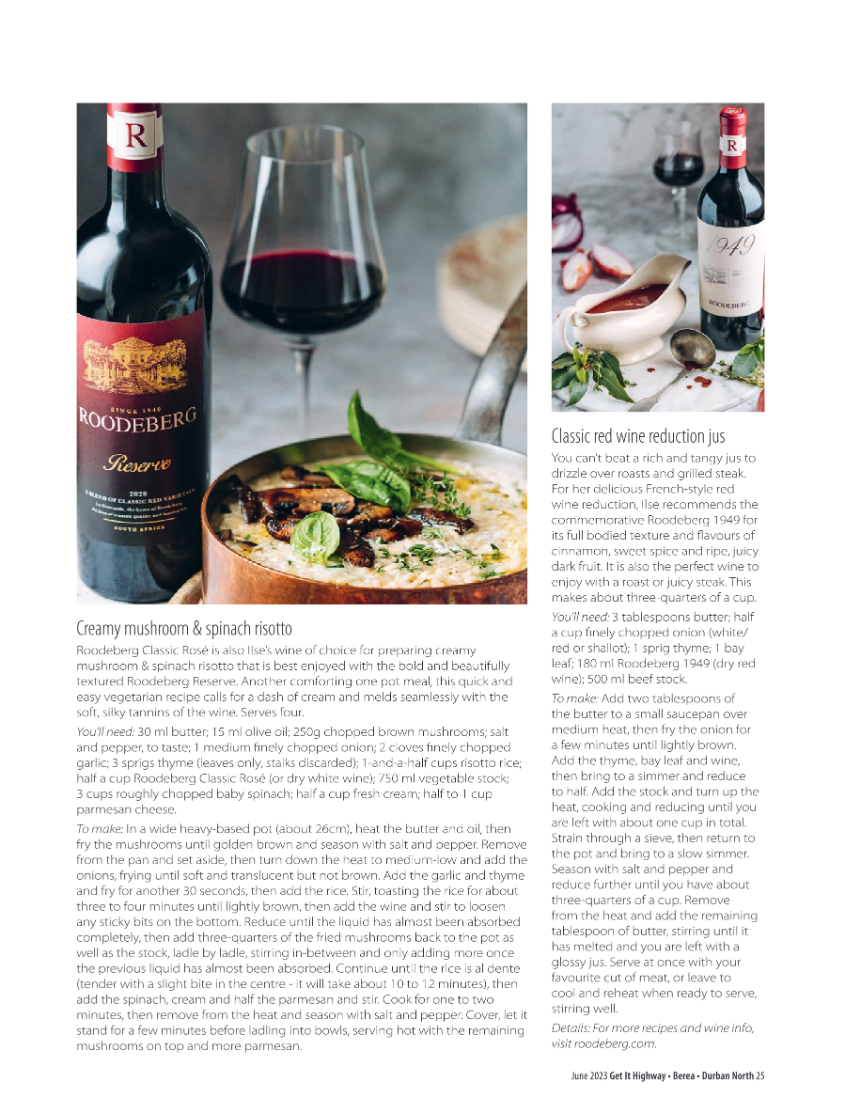 Creamy mushroom & spinach risotto

Roodeberg Classic Rosé is also Ilse's wine of choice for preparing creamy mushroom & spinach risotto that is best enjoyed with the bold and beautifully textured Roodeberg Reserve. Another comforting one pot meal, this quick and easy vegetarian recipe calls for a dash of cream and melds seamlessly with the soft, silky tannins of the wine. Serves four.

You'll need: 30 ml butter; 15 ml olive oil; 250g chopped brown mushrooms; salt and pepper, to taste; 1 medium finely chopped onion; 2 cloves finely chopped garlic; 3 sprigs thyme (leaves only, stalks discarded); 1-and-a-half cups risotto rice; half a cup Roodeberg Classic Rosé (or dry white wine); 750 ml vegetable stock; 3 cups roughly chopped baby spinach; half a cup fresh cream; half to 1 cup parmesan cheese.

To make: In a wide heavy-based pot (about 26cm), heat the butter and oil, then fry the mushrooms until golden brown and season with salt and pepper. Remove from the pan and set aside, then turn down the heat to medium-low and add the onions, frying until soft and translucent but not brown. Add the garlic and thyme and fry for another 30 seconds, then add the rice. Stir, toasting the rice for about three to four minutes until lightly brown, then add the wine and stir to loosen any sticky bits on the bottom. Reduce until the liquid has almost been absorbed completely, then add three-quarters of the fried mushrooms back to the pot as well as the stock, ladle by ladle, stirring in-between and only adding more once the previous liquid has almost been absorbed. Continue until the rice is al dente (tender with a slight bite in the centre - it will take about 10 to 12 minutes), then add the spinach, cream and half the parmesan and stir. Cook for one to two minutes, then remove from the heat and season with salt and pepper. Cover, let it stand for a few minutes before ladling into bowls, serving hot with the remaining mushrooms on top and more parmesan.

Classic red wine reduction jus

You can't beat a rich and tangy jus to drizzle over roasts and grilled steak. For her delicious French-style red wine reduction, Ilse recommends the commemorative Roodeberg 1949 for its full bodied texture and flavours of cinnamon, sweet spice and ripe, juicy dark fruit. It is also the perfect wine to enjoy with a roast or juicy steak. This makes about three-quarters of a cup.

You'll need: 3 tablespoons butter; half a cup finely chopped onion (white/red or shallot); 1 sprig thyme; 1 bay leaf; 180 ml Roodeberg 1949 (dry red wine); 500 ml beef stock.

To make: Add two tablespoons of the butter to a small saucepan over medium heat, then fry the onion for a few minutes until lightly brown. Add the thyme, bay leaf and wine, then bring to a simmer and reduce to half. Add the stock and turn up the heat, cooking and reducing until you are left with about one cup in total. Strain through a sieve, then return to the pot and bring to a slow simmer. Season with salt and pepper and reduce further until you have about three-quarters of a cup. Remove from the heat and add the remaining tablespoon of butter, stirring until it has melted and you are left with a glossy jus. Serve at once with your favourite cut of meat, or leave to cool and reheat when ready to serve, stirring well.

Details: For more recipes and wine info, visit roodeberg.com.

June 2023 Get It Highway • Berea • Durban North 25